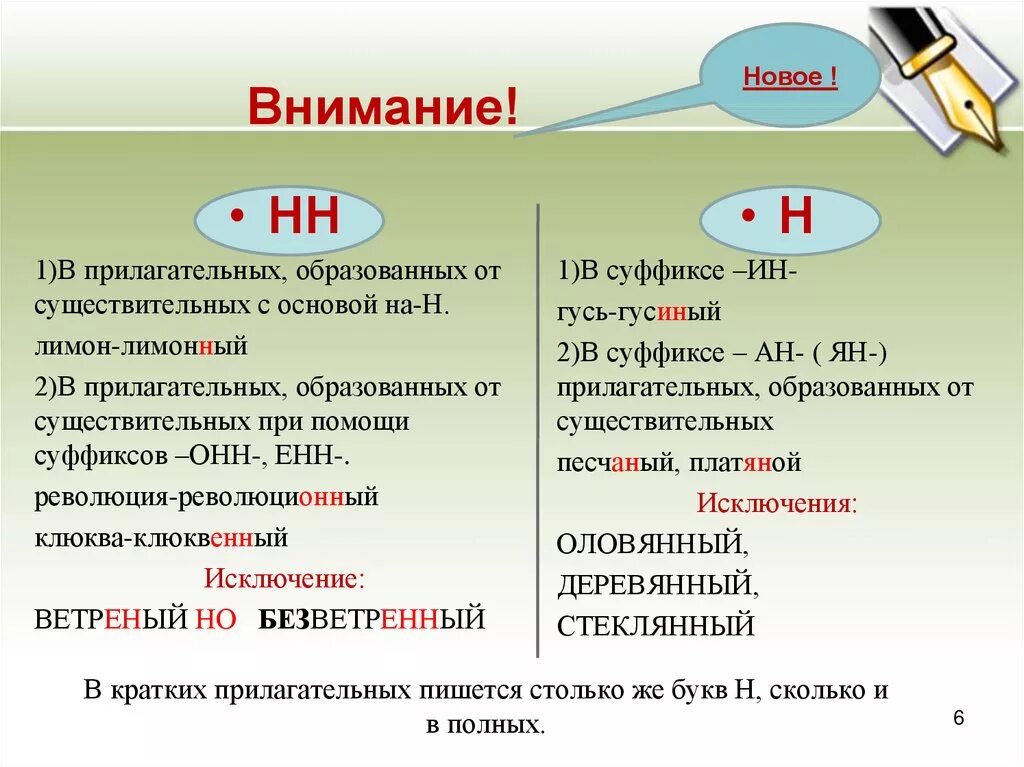 Внимание!

Новое !

• НН

1)В прилагательных, образованных от существительных с основой на-Н.

лимон-лимонный

2)В прилагательных, образованных от существительных при помощи суффиксов –ОНН-, ЕНН-.

революция-революционный

клюква-клюквенный

Исключение:

ВЕТРЕНЫЙ НО БЕЗВЕТРЕННЫЙ

• Н

1)В суффиксе –ИН-

гусь-гусиный

2)В суффиксе – АН- ( ЯН-) прилагательных, образованных от существительных

песчаный, платяной

Исключения:

ОЛОВЯННЫЙ,

ДЕРЕВЯННЫЙ,

СТЕКЛЯННЫЙ

В кратких прилагательных пишется столько же букв Н, сколько и в полных.

6